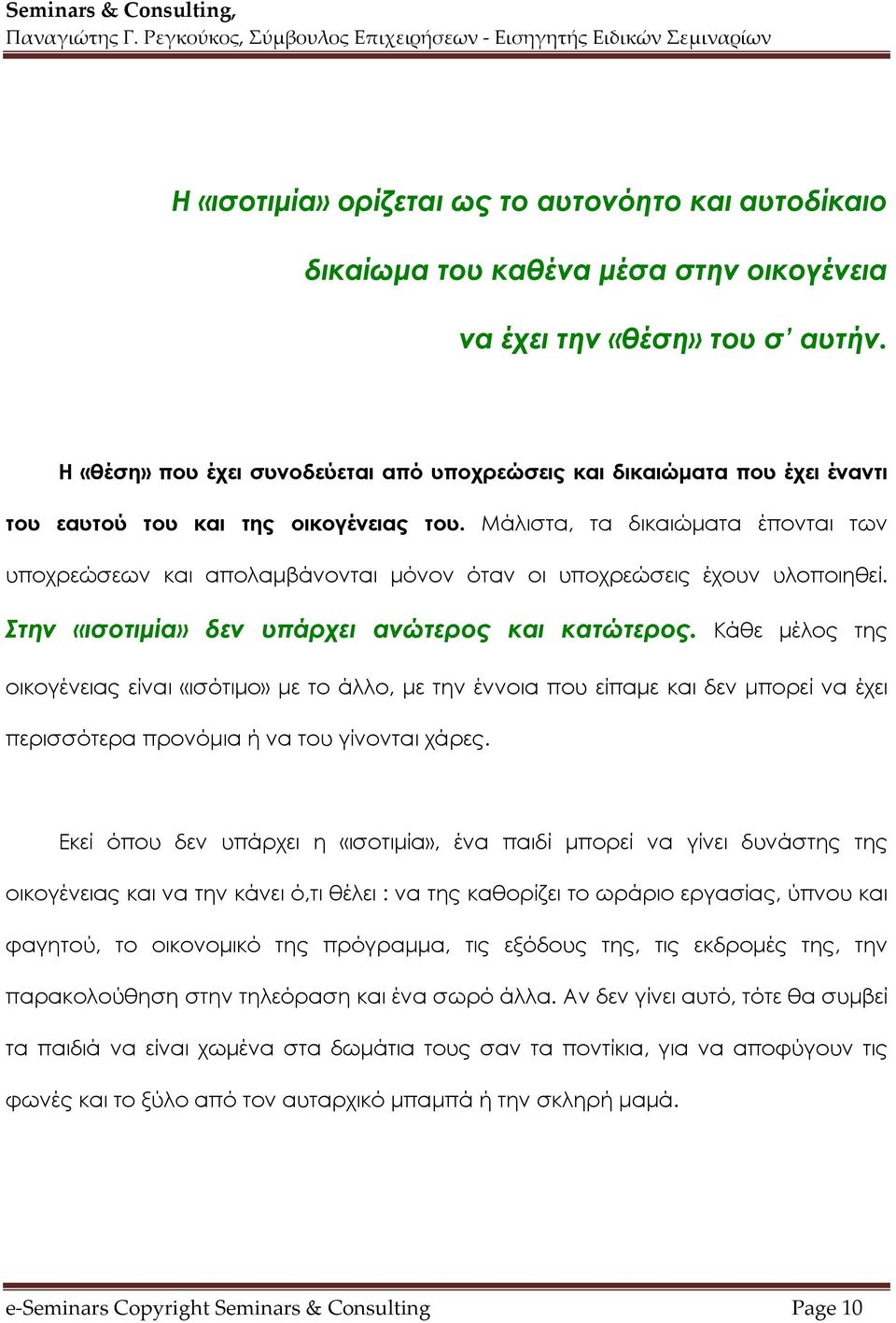 Seminars & Consulting,
Παναγιώτης Γ. Ρεγκούκος, Σύμβουλος Επιχειρήσεων - Εισηγητής Ειδικών Σεμιναρίων

Η «ισοτιμία» ορίζεται ως το αυτονόητο και αυτοδίκαιο δικαίωμα του καθένα μέσα στην οικογένεια να έχει την «θέση» του σ' αυτήν.

Η «θέση» που έχει συνοδεύεται από υποχρεώσεις και δικαιώματα που έχει έναντι του εαυτού του και της οικογένειας του. Μάλιστα, τα δικαιώματα έπονται των υποχρεώσεων και απολαμβάνονται μόνον όταν οι υποχρεώσεις έχουν υλοποιηθεί. Στην «ισοτιμία» δεν υπάρχει ανώτερος και κατώτερος. Κάθε μέλος της οικογένειας είναι «ισότιμο» με το άλλο, με την έννοια που είπαμε και δεν μπορεί να έχει περισσότερα προνόμια ή να του γίνονται χάρες.

Εκεί όπου δεν υπάρχει η «ισοτιμία», ένα παιδί μπορεί να γίνει δυνάστης της οικογένειας και να την κάνει ό,τι θέλει : να της καθορίζει το ωράριο εργασίας, ύπνου και φαγητού, το οικονομικό της πρόγραμμα, τις εξόδους της, τις εκδρομές της, την παρακολούθηση στην τηλεόραση και ένα σωρό άλλα. Αν δεν γίνει αυτό, τότε θα συμβεί τα παιδιά να είναι χωμένα στα δωμάτια τους σαν τα ποντίκια, για να αποφύγουν τις φωνές και το ξύλο από τον αυταρχικό μπαμπά ή την σκληρή μαμά.

e-Seminars Copyright Seminars & Consulting
Page 10